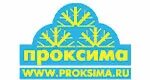 проксима
WWW.PROKSIMA.RU